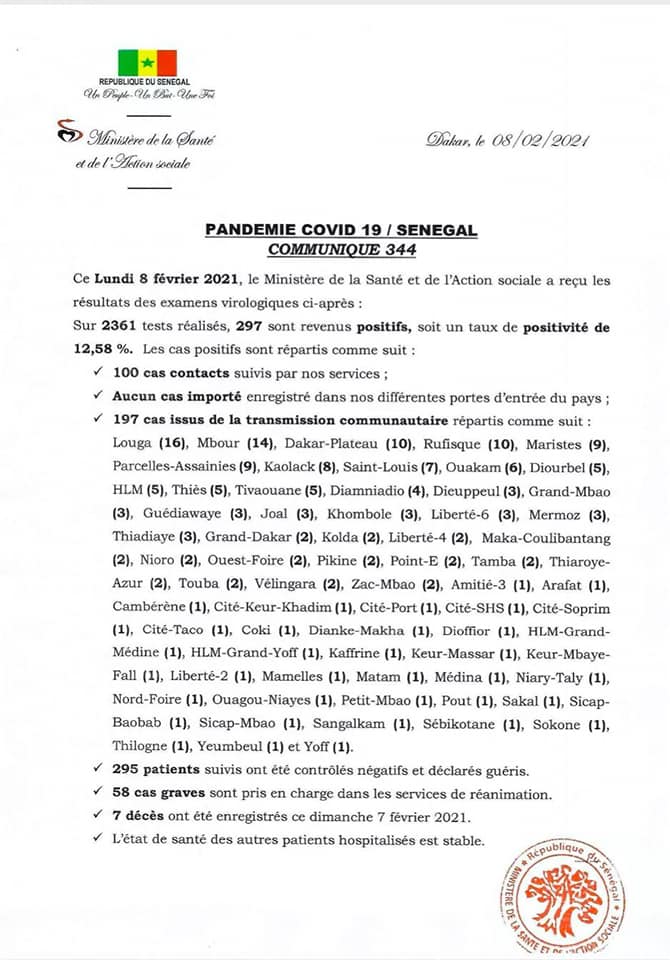 REPUBLIQUE DU SENEGAL
Un Peuple-Un But-Une Foi

Ministère de la Santé
et de l'Action sociale

Dakar, le 08/02/2021

PANDEMIE COVID 19 / SENEGAL
COMMUNIQUE 344

Ce Lundi 8 février 2021, le Ministère de la Santé et de l'Action sociale a reçu les résultats des examens virologiques ci-après :

Sur 2361 tests réalisés, 297 sont revenus positifs, soit un taux de positivité de 12,58 %. Les cas positifs sont répartis comme suit :

✓ 100 cas contacts suivis par nos services ;
✓ Aucun cas importé enregistré dans nos différentes portes d'entrée du pays ;
✓ 197 cas issus de la transmission communautaire répartis comme suit : Louga (16), Mbour (14), Dakar-Plateau (10), Rufisque (10), Maristes (9), Parcelles-Assainies (9), Kaolack (8), Saint-Louis (7), Ouakam (6), Diourbel (5), HLM (5), Thiès (5), Tivaouane (5), Diamniadio (4), Dieuppeul (3), Grand-Mbao (3), Guédiawaye (3), Joal (3), Khombole (3), Liberté-6 (3), Mermoz (3), Thiadiaye (3), Grand-Dakar (2), Kolda (2), Liberté-4 (2), Maka-Coulibantang (2), Nioro (2), Ouest-Foire (2), Pikine (2), Point-E (2), Tamba (2), Thiaroye-Azur (2), Touba (2), Vélingara (2), Zac-Mbao (2), Amitié-3 (1), Arafat (1), Cambérène (1), Cité-Keur-Khadim (1), Cité-Port (1), Cité-SHS (1), Cité-Soprim (1), Cité-Taco (1), Coki (1), Dianke-Makha (1), Dioffior (1), HLM-Grand-Médine (1), HLM-Grand-Yoff (1), Kaffrine (1), Keur-Massar (1), Keur-Mbaye-Fall (1), Liberté-2 (1), Mamelles (1), Matam (1), Médina (1), Niary-Taly (1), Nord-Foire (1), Ouagou-Niayes (1), Petit-Mbao (1), Pout (1), Sakal (1), Sicap-Baobab (1), Sicap-Mbao (1), Sangalkam (1), Sébikotane (1), Sokone (1), Thilogne (1), Yeumbeul (1) et Yoff (1).
✓ 295 patients suivis ont été contrôlés négatifs et déclarés guéris.
✓ 58 cas graves sont pris en charge dans les services de réanimation.
✓ 7 décès ont été enregistrés ce dimanche 7 février 2021.
✓ L'état de santé des autres patients hospitalisés est stable.

République du Sénégal
MINISTERE DE LA SANTE ET DE L'ACTION SOCIALE